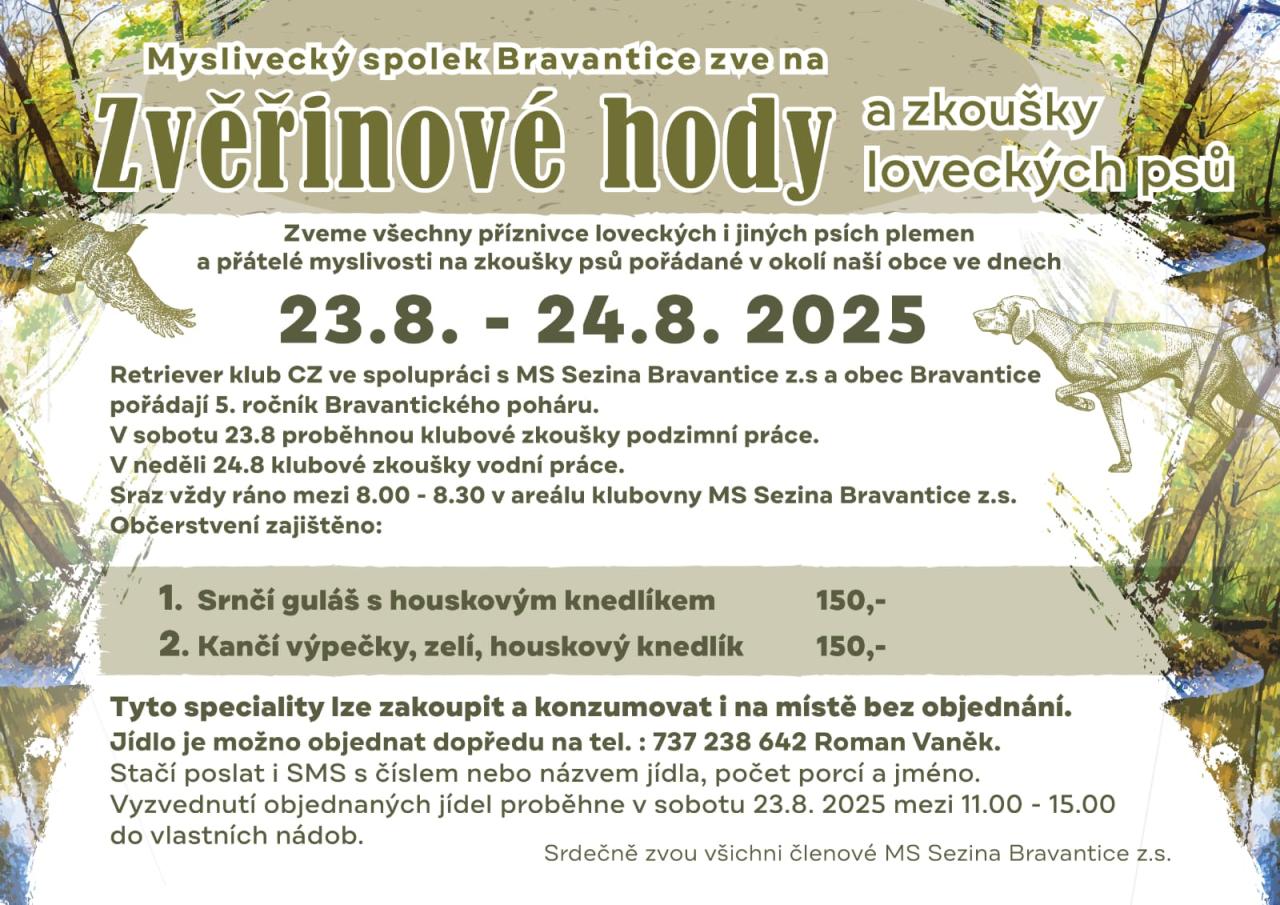 Myslivecký spolek Bravantice zve na

Zvěřinové hody a zkoušky loveckých psů

Zveme všechny příznivce loveckých i jiných psích plemen a přátelé myslivosti na zkoušky psů pořádané v okolí naší obce ve dnech

23.8. - 24.8. 2025

Retriever klub CZ ve spolupráci s MS Sezina Bravantice z.s a obec Bravantice pořádají 5. ročník Bravantického poháru.
V sobotu 23.8 proběhnou klubové zkoušky podzimní práce.
V neděli 24.8 klubové zkoušky vodní práce.
Sraz vždy ráno mezi 8.00 - 8.30 v areálu klubovny MS Sezina Bravantice z.s.
Občerstvení zajištěno:

1. Srnčí guláš s houskovým knedlíkem 150,-
2. Kančí výpečky, zelí, houskový knedlík 150,-

Tyto speciality lze zakoupit a konzumovat i na místě bez objednání.
Jídlo je možno objednat dopředu na tel. : 737 238 642 Roman Vaněk.
Stačí poslat i SMS s číslem nebo názvem jídla, počet porcí a jméno.
Vyzvednutí objednaných jídel proběhne v sobotu 23.8. 2025 mezi 11.00 - 15.00 do vlastních nádob.

Srdečně zvou všichni členové MS Sezina Bravantice z.s.